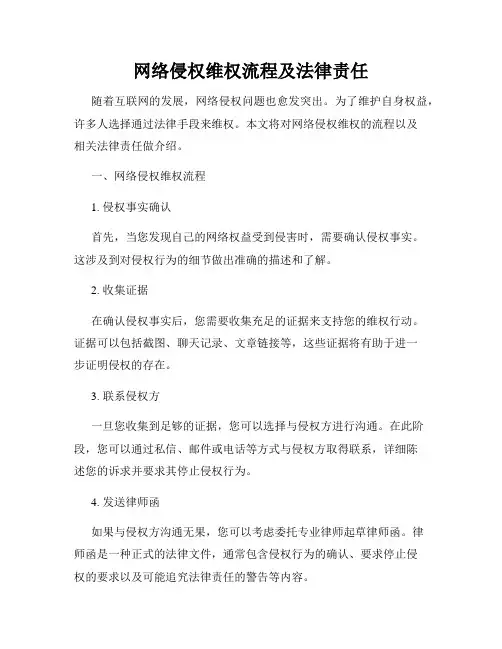 网络侵权维权流程及法律责任

随着互联网的发展，网络侵权问题也愈发突出。为了维护自身权益，许多人选择通过法律手段来维权。本文将对网络侵权维权的流程以及相关法律责任做介绍。

一、网络侵权维权流程

1. 侵权事实确认

首先，当您发现自己的网络权益受到侵害时，需要确认侵权事实。这涉及到对侵权行为的细节做出准确的描述和了解。

2. 收集证据

在确认侵权事实后，您需要收集充足的证据来支持您的维权行动。证据可以包括截图、聊天记录、文章链接等，这些证据将有助于进一步证明侵权的存在。

3. 联系侵权方

一旦您收集到足够的证据，您可以选择与侵权方进行沟通。在此阶段，您可以通过私信、邮件或电话等方式与侵权方取得联系，详细陈述您的诉求并要求其停止侵权行为。

4. 发送律师函

如果与侵权方沟通无果，您可以考虑委托专业律师起草律师函。律师函是一种正式的法律文件，通常包含侵权行为的确认、要求停止侵权的要求以及可能追究法律责任的警告等内容。